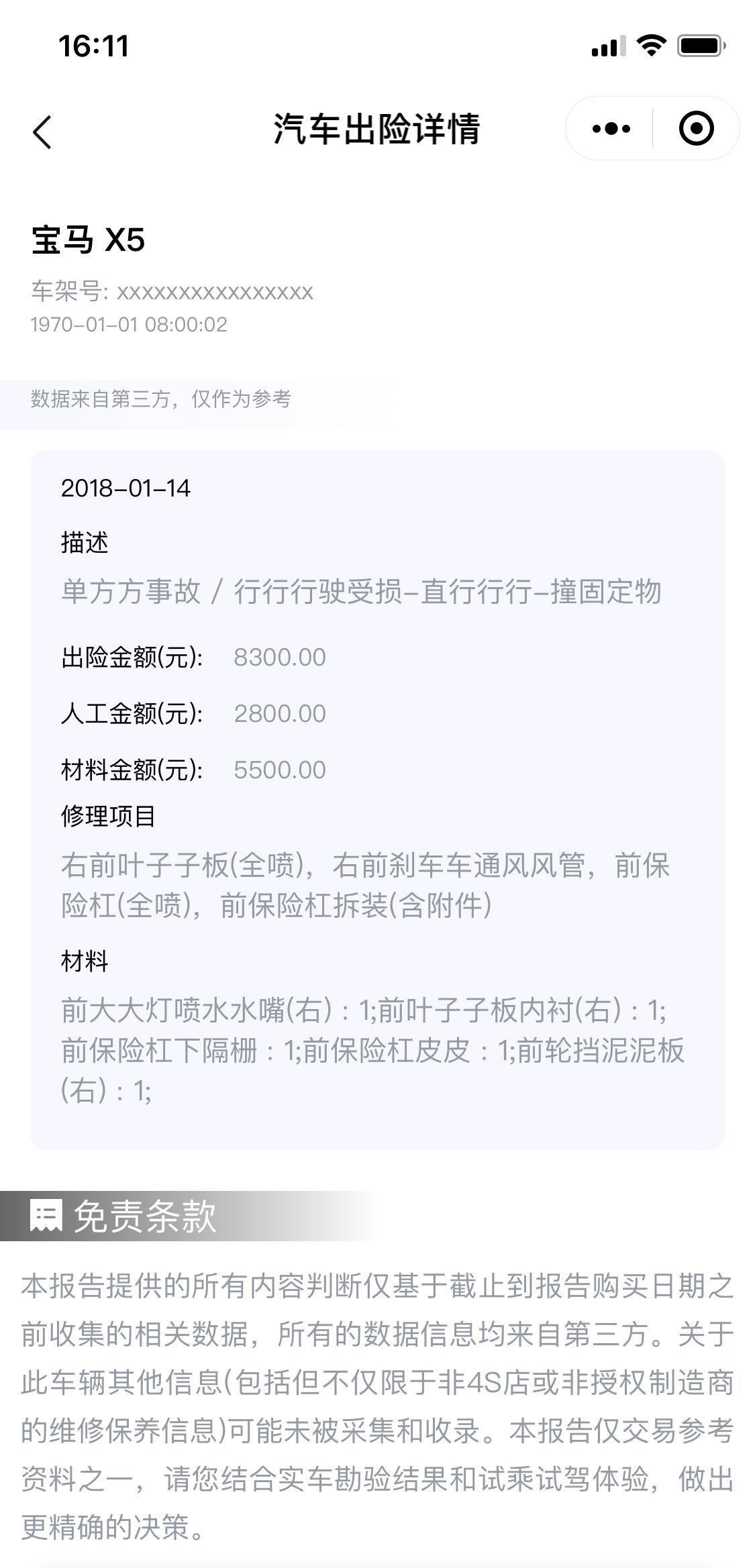 16:11

汽车出险详情

宝马 X5

车架号: xxxxxxxxxxxxxxxxx
1970-01-01 08:00:02

数据来自第三方，仅作为参考

2018-01-14

描述

单方方事故 / 行行行驶受损-直行行行-撞固定物

出险金额(元): 8300.00

人工金额(元): 2800.00

材料金额(元): 5500.00

修理项目

右前叶子子板(全喷)，右前刹车车通风风管，前保险杠(全喷)，前保险杠拆装(含附件)

材料

前大大灯喷水水嘴(右)：1;前叶子子板内衬(右)：1;前保险杠下隔栅：1;前保险杠皮皮：1;前轮挡泥泥板(右)：1;

免责条款

本报告提供的所有内容判断仅基于截止到报告购买日期之前收集的相关数据，所有的数据信息均来自第三方。关于此车辆其他信息(包括但不仅限于非4S店或非授权制造商的维修保养信息)可能未被采集和收录。本报告仅交易参考资料之一，请您结合实车勘验结果和试乘试驾体验，做出更精确的决策。